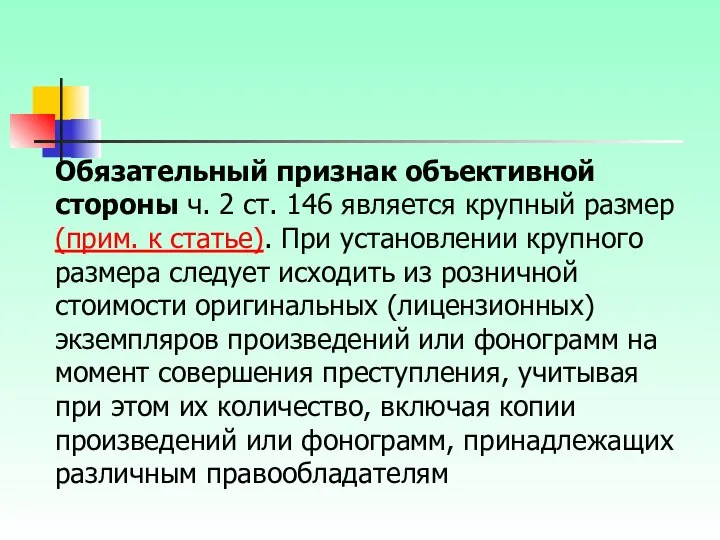 Обязательный признак объективной стороны ч. 2 ст. 146 является крупный размер (прим. к статье). При установлении крупного размера следует исходить из розничной стоимости оригинальных (лицензионных) экземпляров произведений или фонограмм на момент совершения преступления, учитывая при этом их количество, включая копии произведений или фонограмм, принадлежащих различным правообладателям